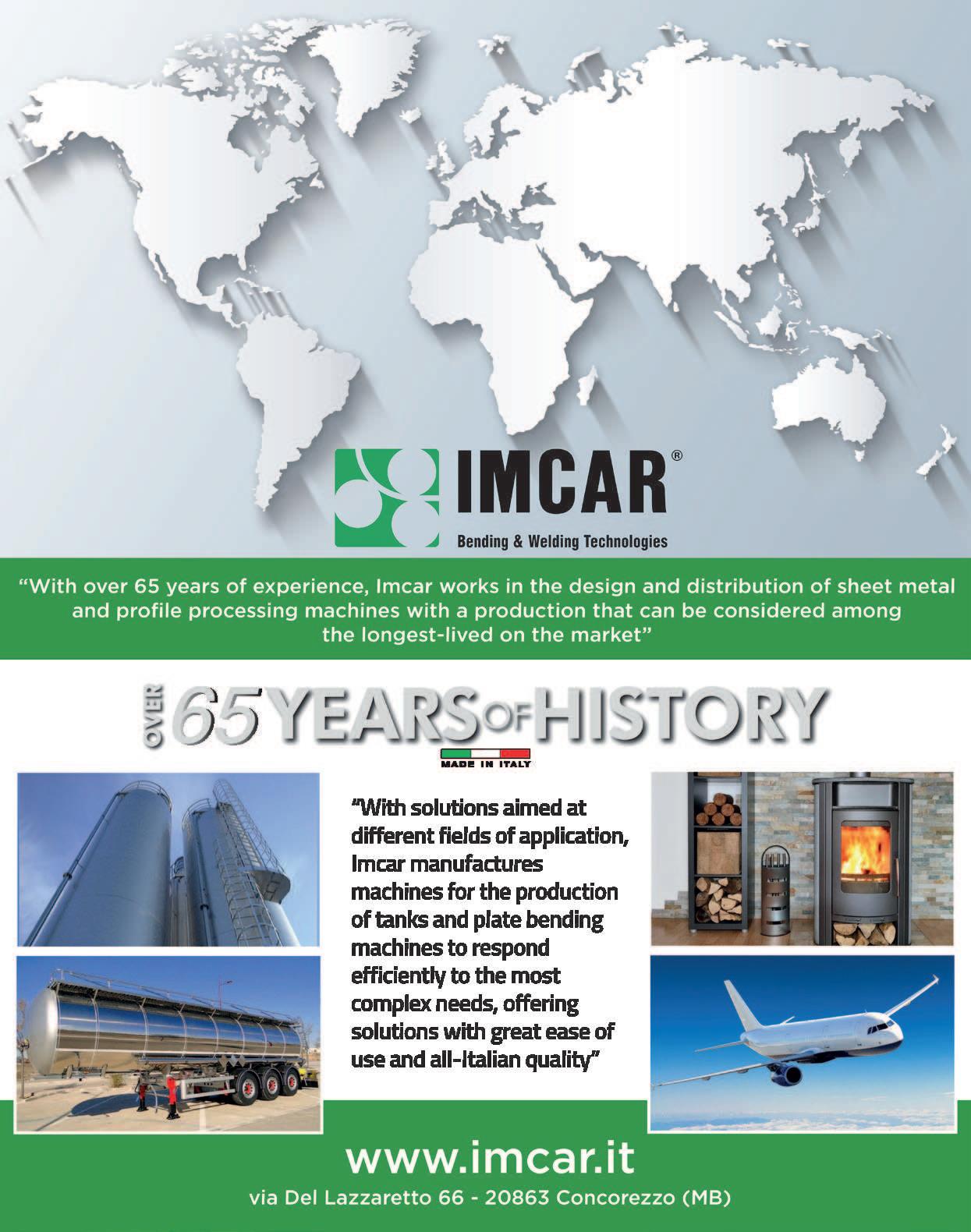 IMCAR®
Bending & Welding Technologies

"With over 65 years of experience, Imcar works in the design and distribution of sheet metal and profile processing machines with a production that can be considered among the longest-lived on the market"

OVER 65 YEARS OF HISTORY
MADE IN ITALY

"With solutions aimed at different fields of application, Imcar manufactures machines for the production of tanks and plate bending machines to respond efficiently to the most complex needs, offering solutions with great ease of use and all-Italian quality"

www.imcar.it
via Del Lazzaretto 66 - 20863 Concorezzo (MB)